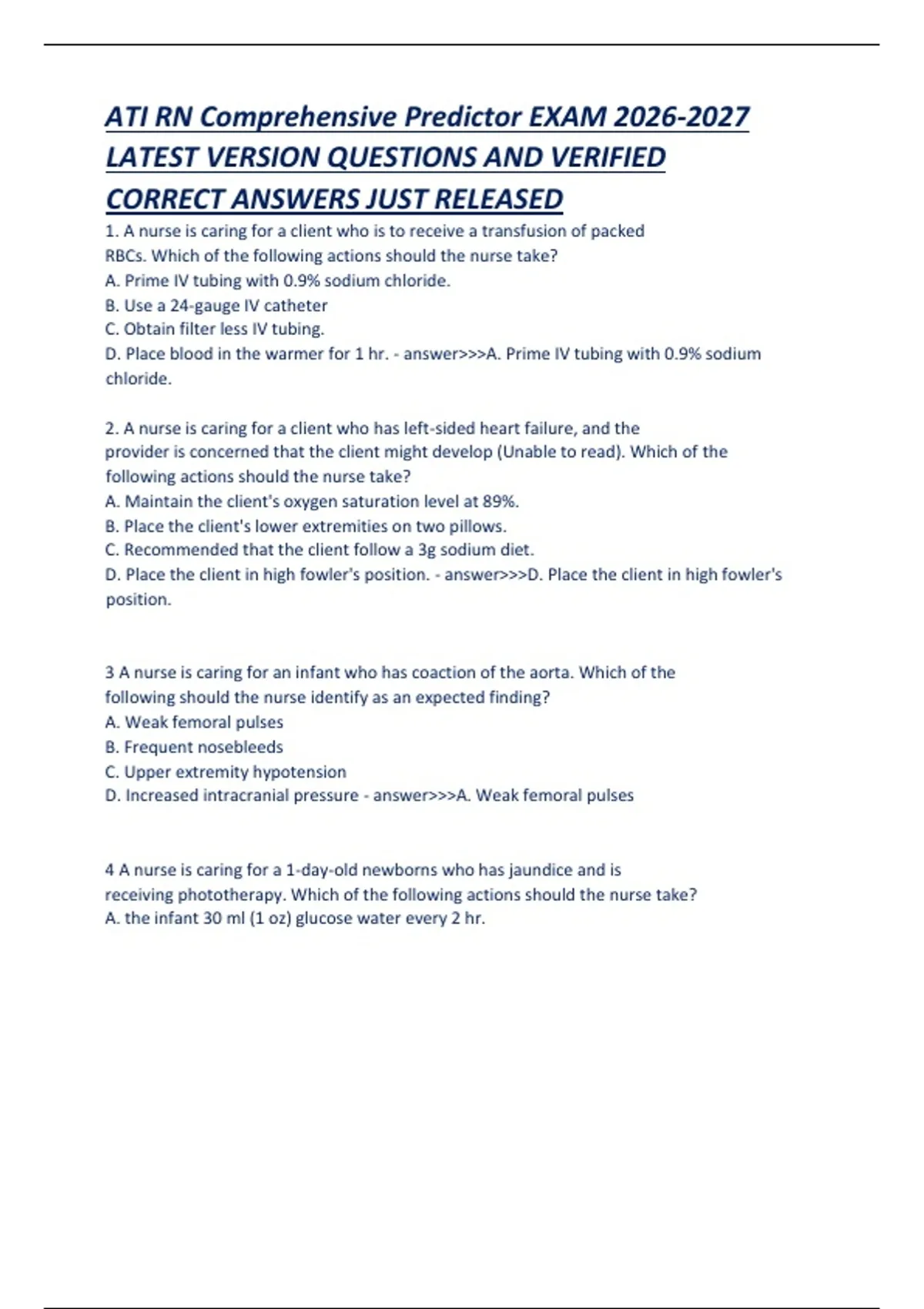 ATI RN Comprehensive Predictor EXAM 2026-2027 LATEST VERSION QUESTIONS AND VERIFIED CORRECT ANSWERS JUST RELEASED

1. A nurse is caring for a client who is to receive a transfusion of packed RBCs. Which of the following actions should the nurse take?
A. Prime IV tubing with 0.9% sodium chloride.
B. Use a 24-gauge IV catheter
C. Obtain filter less IV tubing.
D. Place blood in the warmer for 1 hr. - answer>>>A. Prime IV tubing with 0.9% sodium chloride.

2. A nurse is caring for a client who has left-sided heart failure, and the provider is concerned that the client might develop (Unable to read). Which of the following actions should the nurse take?
A. Maintain the client's oxygen saturation level at 89%.
B. Place the client's lower extremities on two pillows.
C. Recommended that the client follow a 3g sodium diet.
D. Place the client in high fowler's position. - answer>>>D. Place the client in high fowler's position.

3 A nurse is caring for an infant who has coaction of the aorta. Which of the following should the nurse identify as an expected finding?
A. Weak femoral pulses
B. Frequent nosebleeds
C. Upper extremity hypotension
D. Increased intracranial pressure - answer>>>A. Weak femoral pulses

4 A nurse is caring for a 1-day-old newborns who has jaundice and is receiving phototherapy. Which of the following actions should the nurse take?
A. the infant 30 ml (1 oz) glucose water every 2 hr.